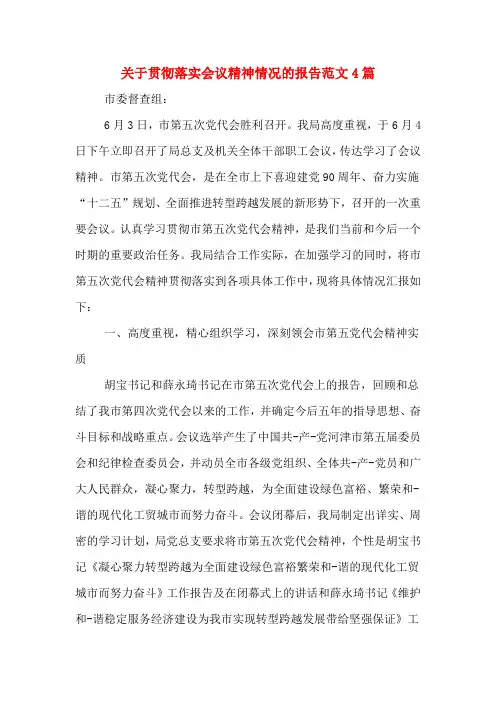 关于贯彻落实会议精神情况的报告范文4篇

市委督查组：

6月3日，市第五次党代会胜利召开。我局高度重视，于6月4日下午立即召开了局总支及机关全体干部职工会议，传达学习了会议精神。市第五次党代会，是在全市上下喜迎建党90周年、奋力实施“十二五”规划、全面推进转型跨越发展的新形势下，召开的一次重要会议。认真学习贯彻市第五次党代会精神，是我们当前和今后一个时期的重要政治任务。我局结合工作实际，在加强学习的同时，将市第五次党代会精神贯彻落实到各项具体工作中，现将具体情况汇报如下：

一、高度重视，精心组织学习，深刻领会市第五党代会精神实质

胡宝书记和薛永琦书记在市第五次党代会上的报告，回顾和总结了我市第四次党代会以来的工作，并确定今后五年的指导思想、奋斗目标和战略重点。会议选举产生了中国共-产-党河津市第五届委员会和纪律检查委员会，并动员全市各级党组织、全体共-产-党员和广大人民群众，凝心聚力，转型跨越，为全面建设绿色富裕、繁荣和-谐的现代化工贸城市而努力奋斗。会议闭幕后，我局制定出详实、周密的学习计划，局党总支要求将市第五次党代会精神，个性是胡宝书记《凝心聚力转型跨越为全面建设绿色富裕繁荣和-谐的现代化工贸城市而努力奋斗》工作报告及在闭幕式上的讲话和薛永琦书记《维护和-谐稳定服务经济建设为我市实现转型跨越发展带给坚强保证》工